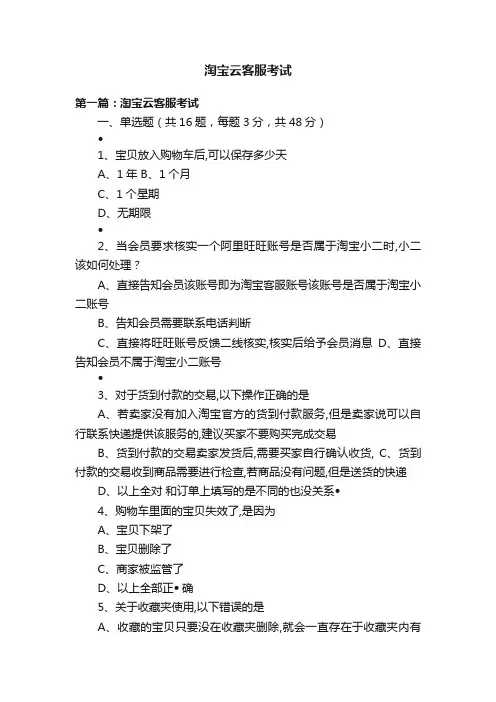 淘宝云客服考试

第一篇：淘宝云客服考试

一、单选题（共 16 题，每题 3 分，共 48 分）

•

1、宝贝放入购物车后,可以保存多少天

A、1 年 B、1 个月

C、1 个星期

D、无期限

•

2、当会员要求核实一个阿里旺旺账号是否属于淘宝小二时,小二该如何处理？

A、直接告知会员该账号即为淘宝客服账号该账号是否属于淘宝小二账号

B、告知会员需要联系电话判断

C、直接将旺旺账号反馈二线核实,核实后给予会员消息 D、直接告知会员不属于淘宝小二账号

•

3、对于货到付款的交易,以下操作正确的是

A、若卖家没有加入淘宝官方的货到付款服务,但是卖家说可以自行联系快递提供该服务的,建议买家不要购买完成交易

B、货到付款的交易卖家发货后,需要买家自行确认收货, C、货到付款的交易收到商品需要进行检查,若商品没有问题,但是送货的快递

D、以上全对 和订单上填写的是不同的也没关系•

4、购物车里面的宝贝失效了,是因为

A、宝贝下架了

B、宝贝删除了

C、商家被监管了

D、以上全部正• 确

5、关于收藏夹使用,以下错误的是

A、收藏的宝贝只要没在收藏夹删除,就会一直存在于收藏夹内有